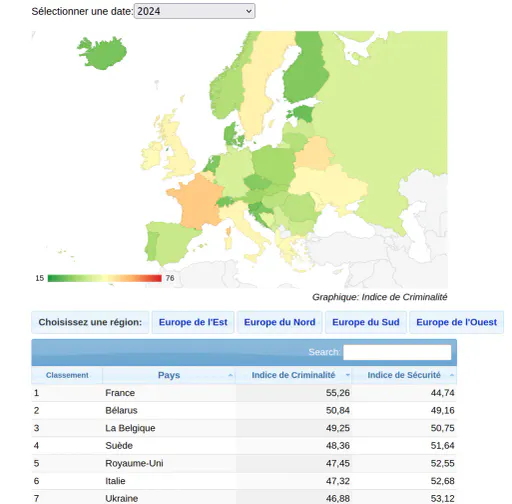 Sélectionner une date: 2024

15 76

Graphique: Indice de Criminalité

Choisissez une région: Europe de l'Est Europe du Nord Europe du Sud Europe de l'Ouest

Search:

| Classement | Pays | Indice de Criminalité | Indice de Sécurité |
|---|---|---|---|
| 1 | France | 55,26 | 44,74 |
| 2 | Bélarus | 50,84 | 49,16 |
| 3 | La Belgique | 49,25 | 50,75 |
| 4 | Suède | 48,36 | 51,64 |
| 5 | Royaume-Uni | 47,45 | 52,55 |
| 6 | Italie | 47,32 | 52,68 |
| 7 | Ukraine | 46,88 | 53,12 |